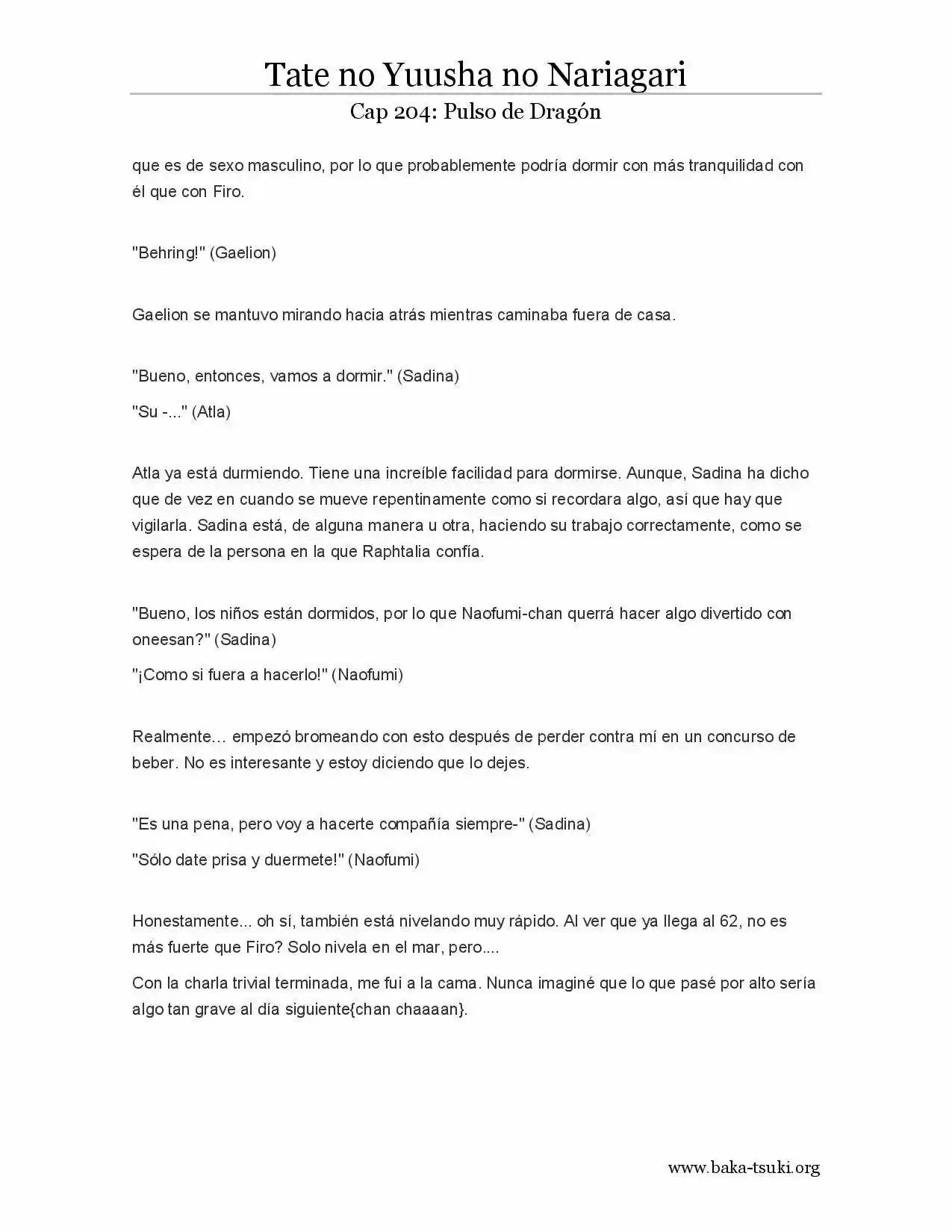 Tate no Yuusha no Nariagari

Cap 204: Pulso de Dragón

que es de sexo masculino, por lo que probablemente podría dormir con más tranquilidad con él que con Firo.

"Behring!" (Gaelion)

Gaelion se mantuvo mirando hacia atrás mientras caminaba fuera de casa.

"Bueno, entonces, vamos a dormir." (Sadina)

"Su -..." (Atla)

Atla ya está durmiendo. Tiene una increíble facilidad para dormirse. Aunque, Sadina ha dicho que de vez en cuando se mueve repentinamente como si recordara algo, así que hay que vigilarla. Sadina está, de alguna manera u otra, haciendo su trabajo correctamente, como se espera de la persona en la que Raphtalia confía.

"Bueno, los niños están dormidos, por lo que Naofumi-chan querrá hacer algo divertido con oneesan?" (Sadina)

"¡Como si fuera a hacerlo!" (Naofumi)

Realmente… empezó bromeando con esto después de perder contra mí en un concurso de beber. No es interesante y estoy diciendo que lo dejes.

"Es una pena, pero voy a hacerte compañía siempre-" (Sadina)

"Sólo date prisa y duermete!" (Naofumi)

Honestamente... oh sí, también está nivelando muy rápido. Al ver que ya llega al 62, no es más fuerte que Firo? Solo nivela en el mar, pero....

Con la charla trivial terminada, me fui a la cama. Nunca imaginé que lo que pasé por alto sería algo tan grave al día siguiente{chan chaaaan}.

www.baka-tsuki.org